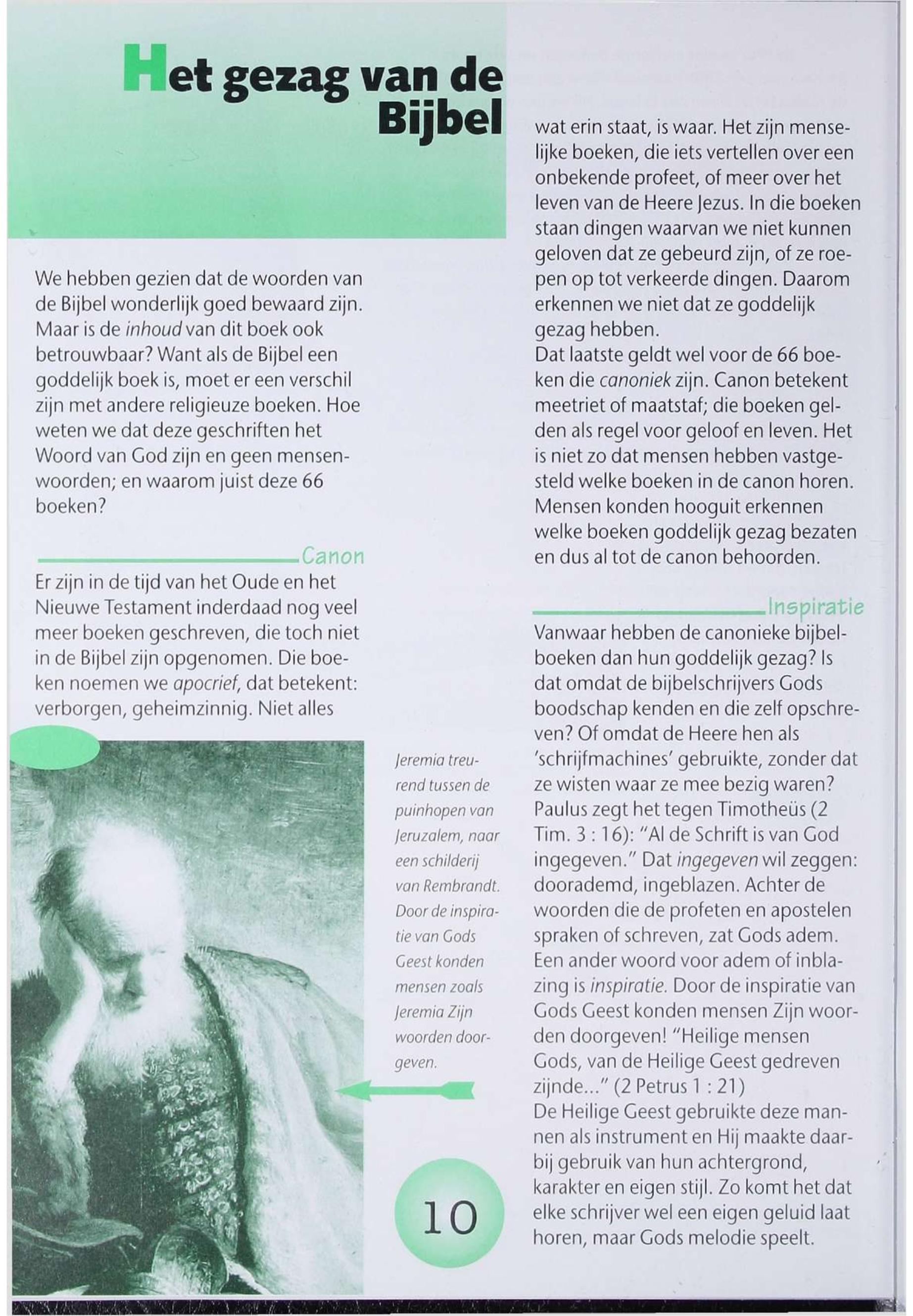 Het gezag van de Bijbel

We hebben gezien dat de woorden van de Bijbel wonderlijk goed bewaard zijn. Maar is de inhoud van dit boek ook betrouwbaar? Want als de Bijbel een goddelijk boek is, moet er een verschil zijn met andere religieuze boeken. Hoe weten we dat deze geschriften het Woord van God zijn en geen mensenwoorden; en waarom juist deze 66 boeken?

Canon

Er zijn in de tijd van het Oude en het Nieuwe Testament inderdaad nog veel meer boeken geschreven, die toch niet in de Bijbel zijn opgenomen. Die boeken noemen we apocrief, dat betekent: verborgen, geheimzinnig. Niet alles

Jeremia treurend tussen de puinhopen van Jeruzalem, naar een schilderij van Rembrandt. Door de inspiratie van Gods Geest konden mensen zoals Jeremia Zijn woorden doorgeven.

10

wat erin staat, is waar. Het zijn menselijke boeken, die iets vertellen over een onbekende profeet, of meer over het leven van de Heere Jezus. In die boeken staan dingen waarvan we niet kunnen geloven dat ze gebeurd zijn, of ze roepen op tot verkeerde dingen. Daarom erkennen we niet dat ze goddelijk gezag hebben.
Dat laatste geldt wel voor de 66 boeken die canoniek zijn. Canon betekent meetriet of maatstaf; die boeken gelden als regel voor geloof en leven. Het is niet zo dat mensen hebben vastgesteld welke boeken in de canon horen. Mensen konden hooguit erkennen welke boeken goddelijk gezag bezaten en dus al tot de canon behoorden.

Inspiratie

Vanwaar hebben de canonieke bijbelboeken dan hun goddelijk gezag? Is dat omdat de bijbelschrijvers Gods boodschap kenden en die zelf opschreven? Of omdat de Heere hen als 'schrijfmachines' gebruikte, zonder dat ze wisten waar ze mee bezig waren? Paulus zegt het tegen Timotheüs (2 Tim. 3 : 16): "Al de Schrift is van God ingegeven." Dat ingegeven wil zeggen: doorademd, ingeblazen. Achter de woorden die de profeten en apostelen spraken of schreven, zat Gods adem. Een ander woord voor adem of inblazing is inspiratie. Door de inspiratie van Gods Geest konden mensen Zijn woorden doorgeven! "Heilige mensen Gods, van de Heilige Geest gedreven zijnde..." (2 Petrus 1 : 21)
De Heilige Geest gebruikte deze mannen als instrument en Hij maakte daarbij gebruik van hun achtergrond, karakter en eigen stijl. Zo komt het dat elke schrijver wel een eigen geluid laat horen, maar Gods melodie speelt.